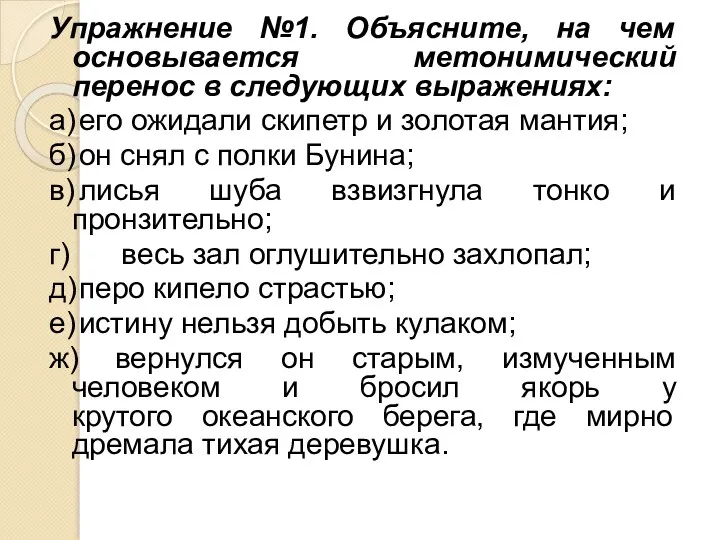 Упражнение №1. Объясните, на чем основывается метонимический перенос в следующих выражениях:

а) его ожидали скипетр и золотая мантия;

б) он снял с полки Бунина;

в) лисья шуба взвизгнула тонко и пронзительно;

г) весь зал оглушительно захлопал;

д) перо кипело страстью;

е) истину нельзя добыть кулаком;

ж) вернулся он старым, измученным человеком и бросил якорь у крутого океанского берега, где мирно дремала тихая деревушка.